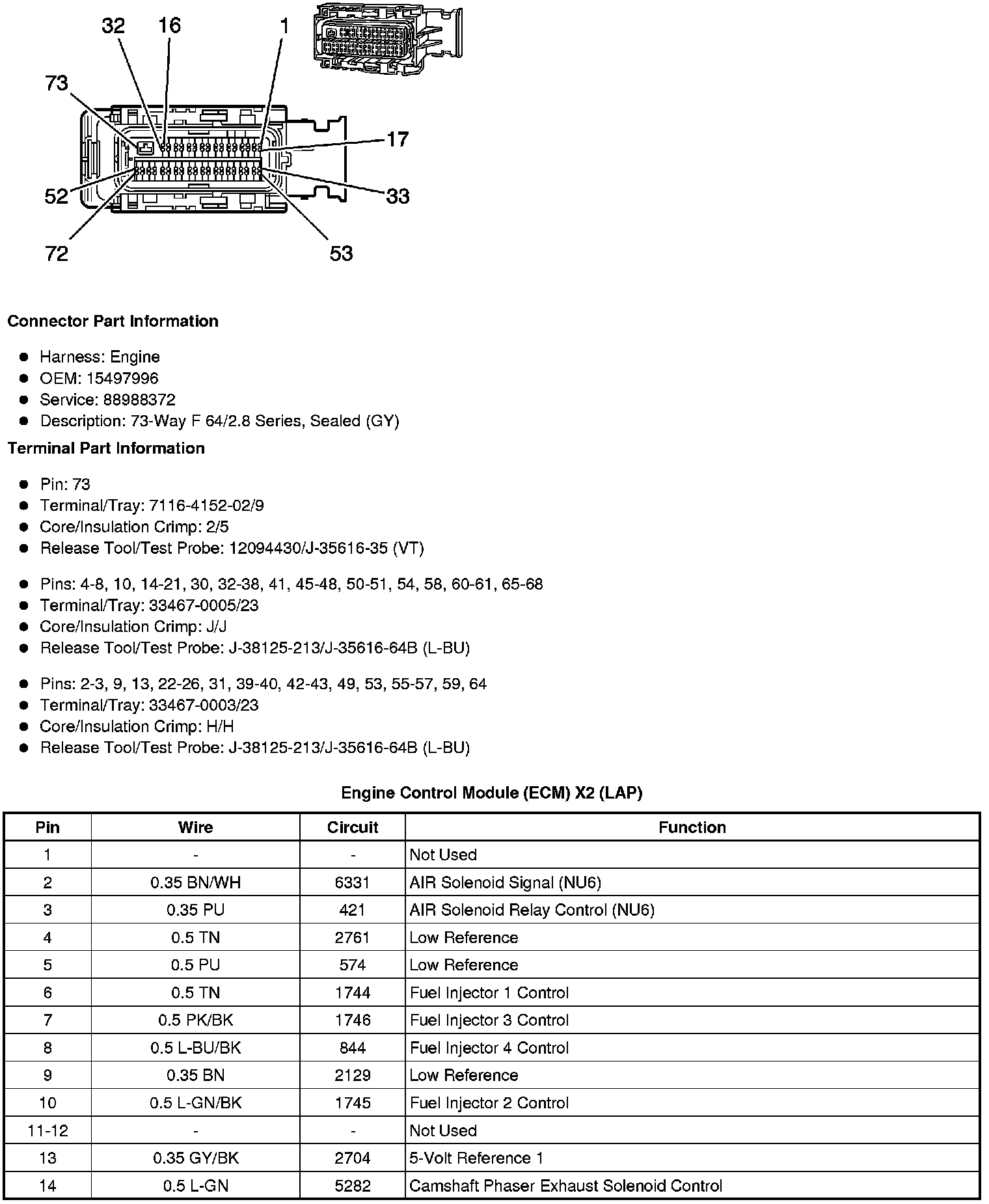 32 16 1
73
17
52
33
72
53

**Connector Part Information**

- Harness: Engine
- OEM: 15497996
- Service: 88988372
- Description: 73-Way F 64/2.8 Series, Sealed (GY)

**Terminal Part Information**

- Pin: 73
- Terminal/Tray: 7116-4152-02/9
- Core/Insulation Crimp: 2/5
- Release Tool/Test Probe: 12094430/J-35616-35 (VT)

- Pins: 4-8, 10, 14-21, 30, 32-38, 41, 45-48, 50-51, 54, 58, 60-61, 65-68
- Terminal/Tray: 33467-0005/23
- Core/Insulation Crimp: J/J
- Release Tool/Test Probe: J-38125-213/J-35616-64B (L-BU)

- Pins: 2-3, 9, 13, 22-26, 31, 39-40, 42-43, 49, 53, 55-57, 59, 64
- Terminal/Tray: 33467-0003/23
- Core/Insulation Crimp: H/H
- Release Tool/Test Probe: J-38125-213/J-35616-64B (L-BU)

**Engine Control Module (ECM) X2 (LAP)**

| Pin | Wire | Circuit | Function |
|---|---|---|---|
| 1 | - | - | Not Used |
| 2 | 0.35 BN/WH | 6331 | AIR Solenoid Signal (NU6) |
| 3 | 0.35 PU | 421 | AIR Solenoid Relay Control (NU6) |
| 4 | 0.5 TN | 2761 | Low Reference |
| 5 | 0.5 PU | 574 | Low Reference |
| 6 | 0.5 TN | 1744 | Fuel Injector 1 Control |
| 7 | 0.5 PK/BK | 1746 | Fuel Injector 3 Control |
| 8 | 0.5 L-BU/BK | 844 | Fuel Injector 4 Control |
| 9 | 0.35 BN | 2129 | Low Reference |
| 10 | 0.5 L-GN/BK | 1745 | Fuel Injector 2 Control |
| 11-12 | - | - | Not Used |
| 13 | 0.35 GY/BK | 2704 | 5-Volt Reference 1 |
| 14 | 0.5 L-GN | 5282 | Camshaft Phaser Exhaust Solenoid Control |